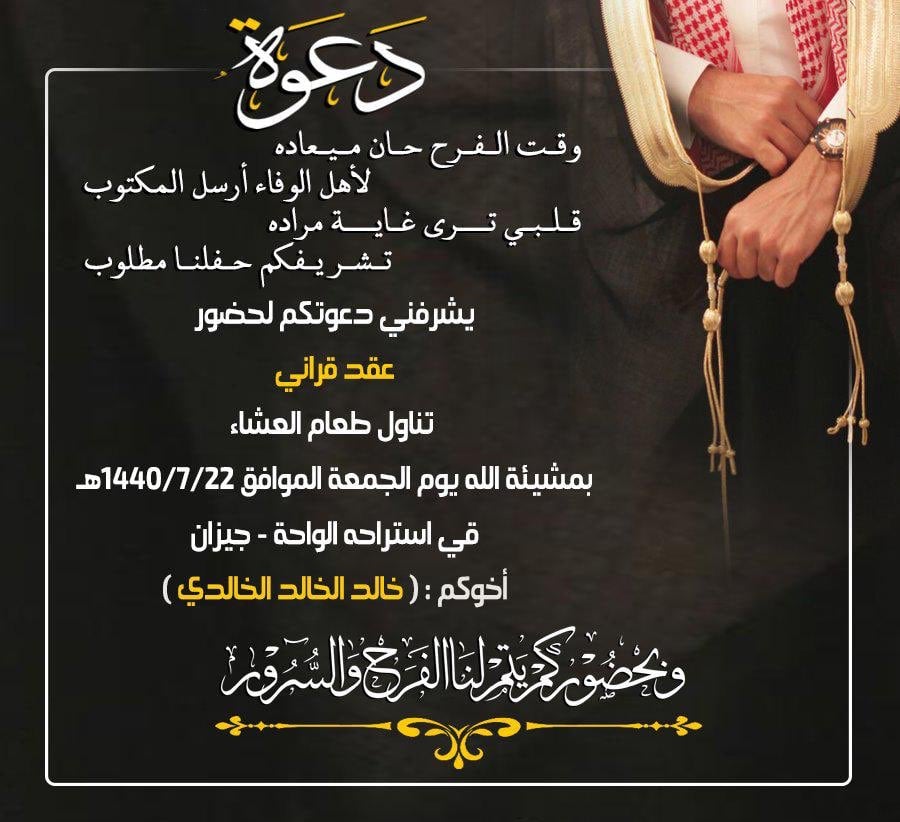 دعوة

وقت الفرح حان ميعاده
لأهل الوفاء أرسل المكتوب
قلبي ترى غاية مراده
تشريفكم حفلنا مطلوب

يشرفني دعوتكم لحضور

عقد قراني

تناول طعام العشاء

بمشيئة الله يوم الجمعة الموافق 1440/7/22هـ

قي استراحه الواحة - جيزان

أخوكم : ( خالد الخالد الخالدي )

وبحضوركم يتم لنا الفرح والسرور